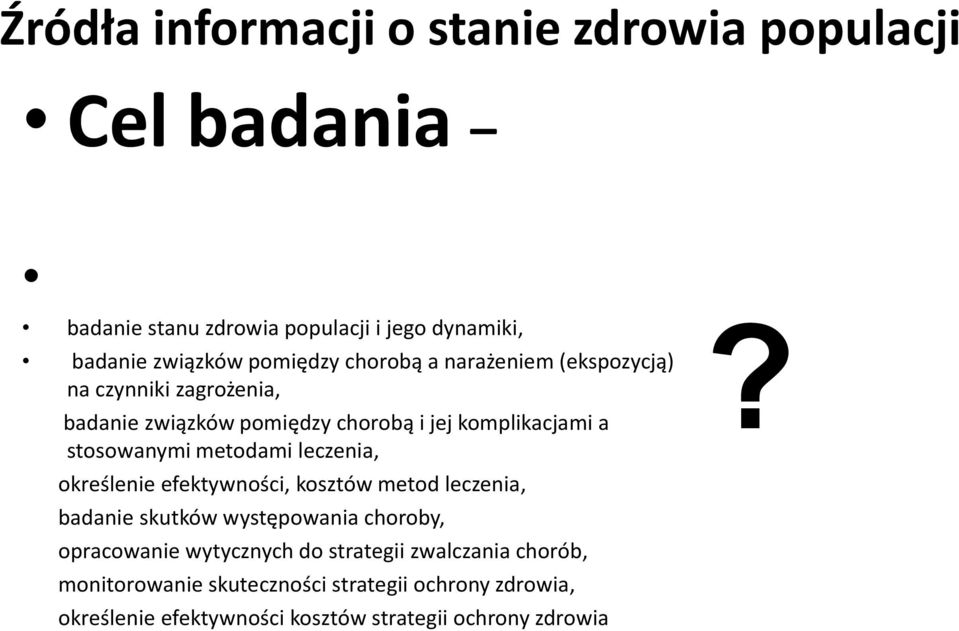 Źródła informacji o stanie zdrowia populacji

• Cel badania –

•

• badanie stanu zdrowia populacji i jego dynamiki,

• badanie związków pomiędzy chorobą a narażeniem (ekspozycją) na czynniki zagrożenia,

badanie związków pomiędzy chorobą i jej komplikacjami a stosowanymi metodami leczenia,

określenie efektywności, kosztów metod leczenia,

badanie skutków występowania choroby,

opracowanie wytycznych do strategii zwalczania chorób,

monitorowanie skuteczności strategii ochrony zdrowia,

określenie efektywności kosztów strategii ochrony zdrowia

?